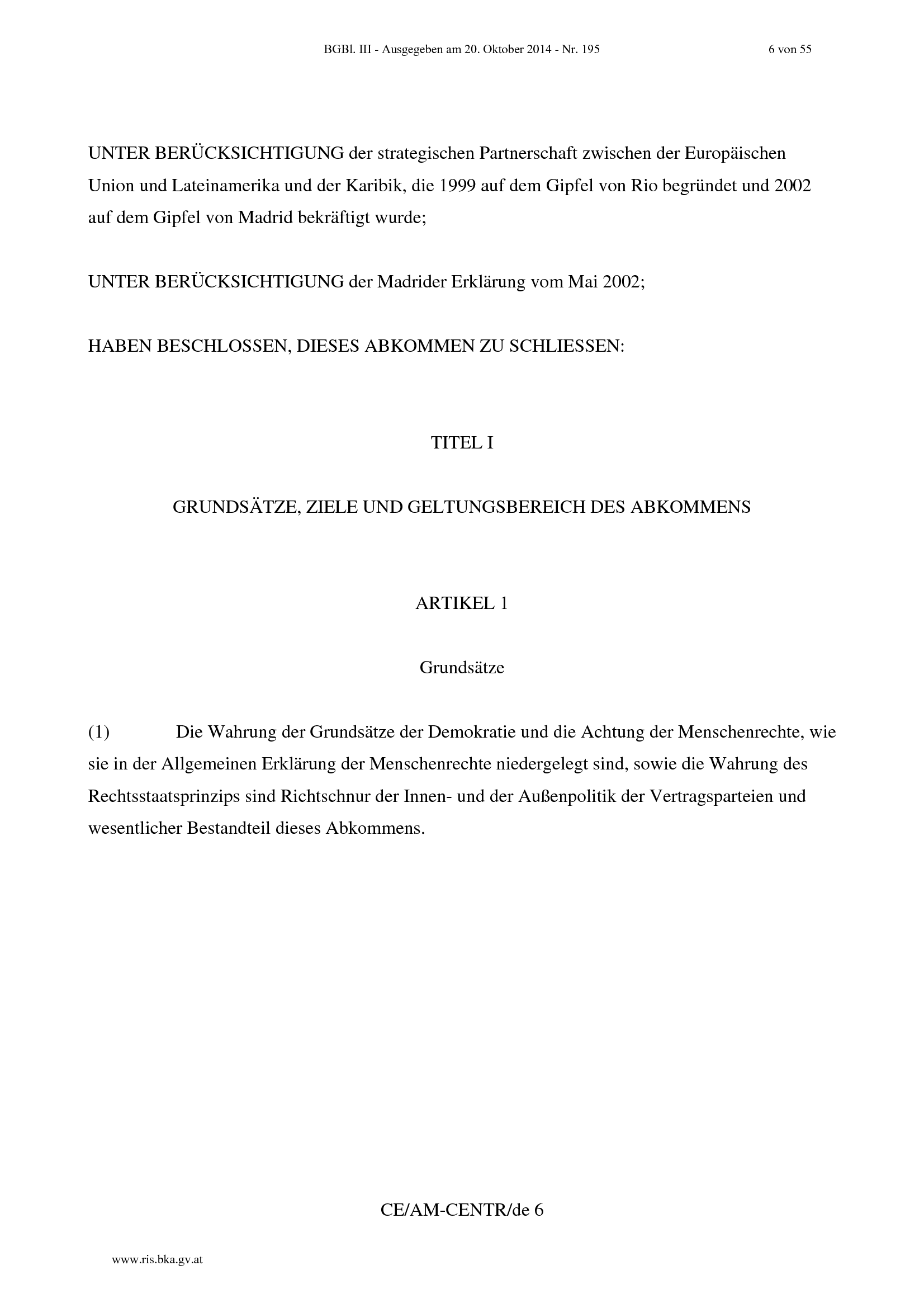 BGBl. III - Ausgegeben am 20. Oktober 2014 - Nr. 195 6 von 55

UNTER BERÜCKSICHTIGUNG der strategischen Partnerschaft zwischen der Europäischen Union und Lateinamerika und der Karibik, die 1999 auf dem Gipfel von Rio begründet und 2002 auf dem Gipfel von Madrid bekräftigt wurde;

UNTER BERÜCKSICHTIGUNG der Madrider Erklärung vom Mai 2002;

HABEN BESCHLOSSEN, DIESES ABKOMMEN ZU SCHLIESSEN:

TITEL I

GRUNDSÄTZE, ZIELE UND GELTUNGSBEREICH DES ABKOMMENS

ARTIKEL 1

Grundsätze

(1) Die Wahrung der Grundsätze der Demokratie und die Achtung der Menschenrechte, wie sie in der Allgemeinen Erklärung der Menschenrechte niedergelegt sind, sowie die Wahrung des Rechtsstaatsprinzips sind Richtschnur der Innen- und der Außenpolitik der Vertragsparteien und wesentlicher Bestandteil dieses Abkommens.

CE/AM-CENTR/de 6

www.ris.bka.gv.at